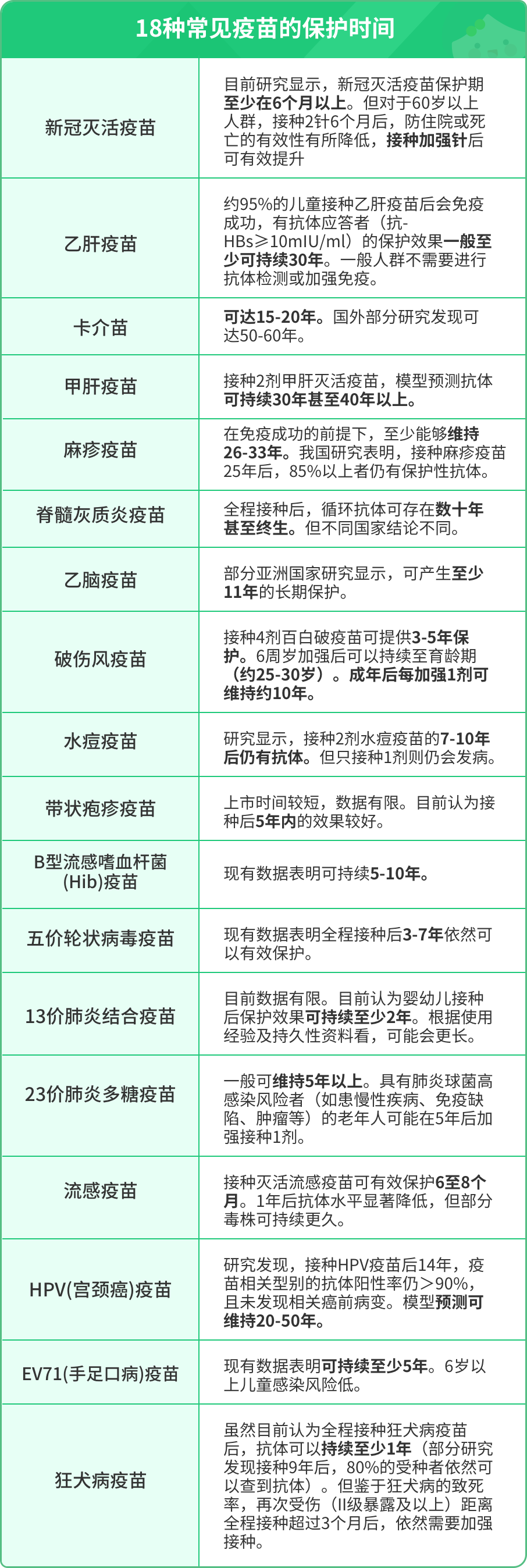 18种常见疫苗的保护时间

| | |
|---|---|
| 新冠灭活疫苗 | 目前研究显示，新冠灭活疫苗保护期至少在6个月以上。但对于60岁以上人群，接种2针6个月后，防住院或死亡的有效性有所降低，接种加强针后可有效提升 |
| 乙肝疫苗 | 约95%的儿童接种乙肝疫苗后会免疫成功，有抗体应答者（抗-HBs≥10mIU/ml）的保护效果一般至少可持续30年。一般人群不需要进行抗体检测或加强免疫。 |
| 卡介苗 | 可达15-20年。国外部分研究发现可达50-60年。 |
| 甲肝疫苗 | 接种2剂甲肝灭活疫苗，模型预测抗体可持续30年甚至40年以上。 |
| 麻疹疫苗 | 在免疫成功的前提下，至少能够维持26-33年。我国研究表明，接种麻疹疫苗25年后，85%以上者仍有保护性抗体。 |
| 脊髓灰质炎疫苗 | 全程接种后，循环抗体可存在数十年甚至终生。但不同国家结论不同。 |
| 乙脑疫苗 | 部分亚洲国家研究显示，可产生至少11年的长期保护。 |
| 破伤风疫苗 | 接种4剂百白破疫苗可提供3-5年保护。6周岁加强后可以持续至育龄期（约25-30岁）。成年后每加强1剂可维持约10年。 |
| 水痘疫苗 | 研究显示，接种2剂水痘疫苗的7-10年后仍有抗体。但只接种1剂则仍会发病。 |
| 带状疱疹疫苗 | 上市时间较短，数据有限。目前认为接种后5年内的效果较好。 |
| B型流感嗜血杆菌(Hib)疫苗 | 现有数据表明可持续5-10年。 |
| 五价轮状病毒疫苗 | 现有数据表明全程接种后3-7年依然可以有效保护。 |
| 13价肺炎结合疫苗 | 目前数据有限。目前认为婴幼儿接种后保护效果可持续至少2年。根据使用经验及持久性资料看，可能会更长。 |
| 23价肺炎多糖疫苗 | 一般可维持5年以上。具有肺炎球菌高感染风险者（如患慢性疾病、免疫缺陷、肿瘤等）的老年人可能在5年后加强接种1剂。 |
| 流感疫苗 | 接种灭活流感疫苗可有效保护6至8个月。1年后抗体水平显著降低，但部分毒株可持续更久。 |
| HPV(宫颈癌)疫苗 | 研究发现，接种HPV疫苗后14年，疫苗相关型别的抗体阳性率仍＞90%，且未发现相关癌前病变。模型预测可维持20-50年。 |
| EV71(手足口病)疫苗 | 现有数据表明可持续至少5年。6岁以上儿童感染风险低。 |
| 狂犬病疫苗 | 虽然目前认为全程接种狂犬病疫苗后，抗体可以持续至少1年（部分研究发现接种9年后，80%的受种者依然可以查到抗体）。但鉴于狂犬病的致死率，再次受伤（II级暴露及以上）距离全程接种超过3个月后，依然需要加强接种。 |